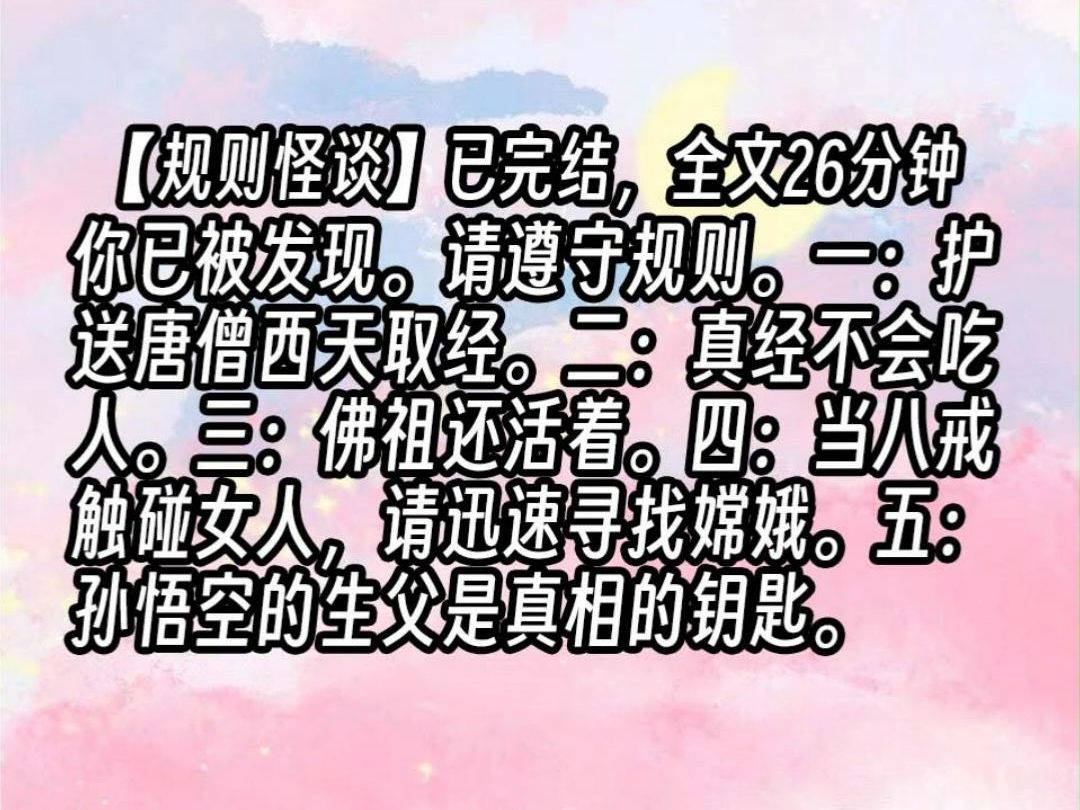 【规则怪谈】已完结，全文26分钟
你已被发现。请遵守规则。一：护送唐僧西天取经。二：真经不会吃人。三：佛祖还活着。四：当八戒触碰女人，请迅速寻找嫦娥。五：孙悟空的生父是真相的钥匙。